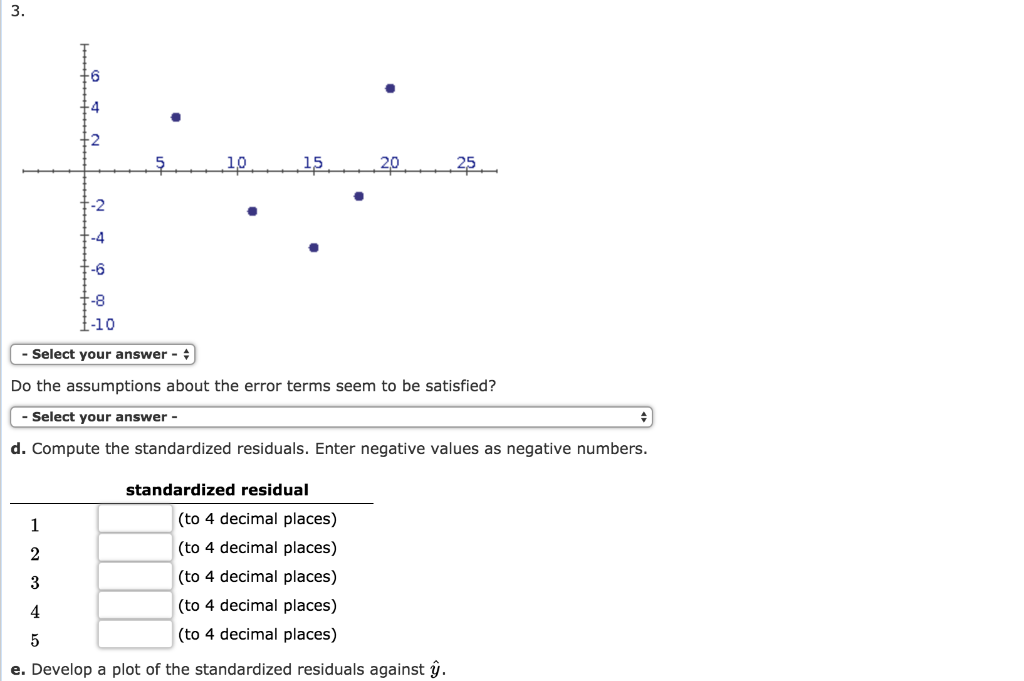 3.

6
4
2
5 10 15 20 25
-2
-4
-6
-8
-10

- Select your answer -

Do the assumptions about the error terms seem to be satisfied?

- Select your answer -

d. Compute the standardized residuals. Enter negative values as negative numbers.

| | standardized residual |
|---|---|
| 1 | (to 4 decimal places) |
| 2 | (to 4 decimal places) |
| 3 | (to 4 decimal places) |
| 4 | (to 4 decimal places) |
| 5 | (to 4 decimal places) |

e. Develop a plot of the standardized residuals against $\hat{y}$.